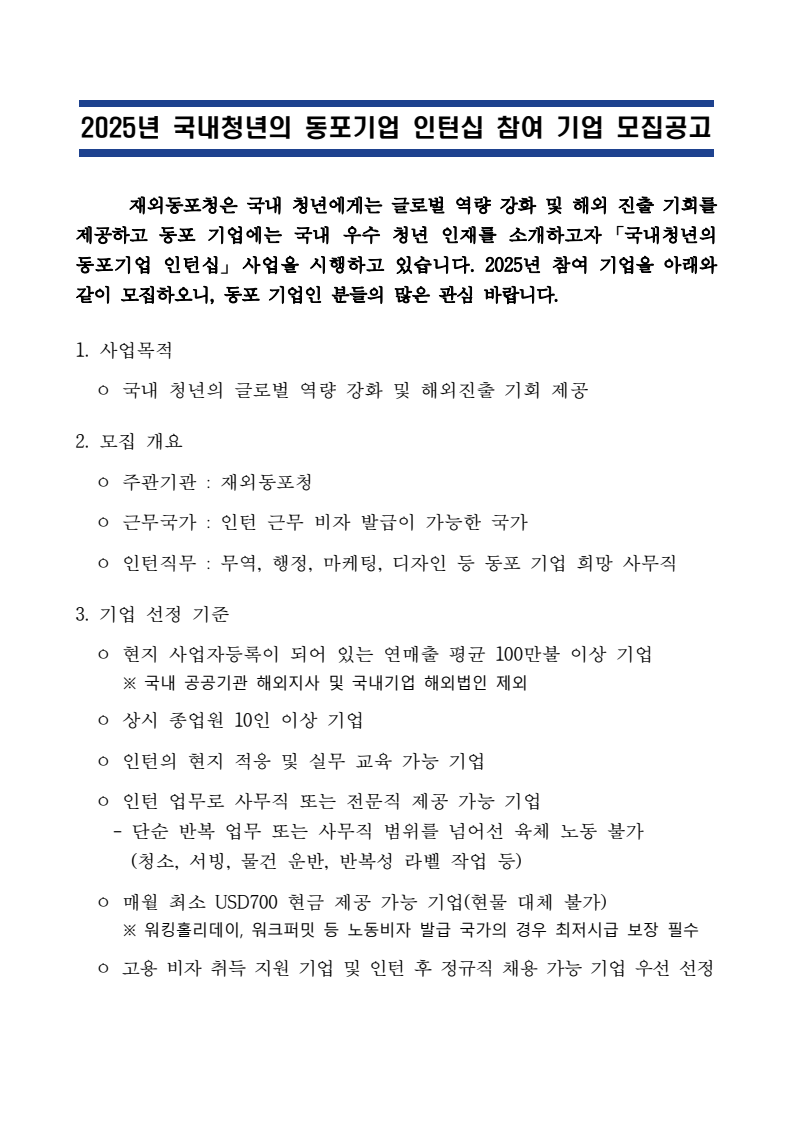 2025년 국내청년의 동포기업 인턴십 참여 기업 모집공고

재외동포청은 국내 청년에게는 글로벌 역량 강화 및 해외 진출 기회를 제공하고 동포 기업에는 국내 우수 청년 인재를 소개하고자 「국내청년의 동포기업 인턴십」 사업을 시행하고 있습니다. 2025년 참여 기업을 아래와 같이 모집하오니, 동포 기업인 분들의 많은 관심 바랍니다.

1. 사업목적

ㅇ 국내 청년의 글로벌 역량 강화 및 해외진출 기회 제공

2. 모집 개요

ㅇ 주관기관 : 재외동포청

ㅇ 근무국가 : 인턴 근무 비자 발급이 가능한 국가

ㅇ 인턴직무 : 무역, 행정, 마케팅, 디자인 등 동포 기업 희망 사무직

3. 기업 선정 기준

ㅇ 현지 사업자등록이 되어 있는 연매출 평균 100만불 이상 기업
※ 국내 공공기관 해외지사 및 국내기업 해외법인 제외

ㅇ 상시 종업원 10인 이상 기업

ㅇ 인턴의 현지 적응 및 실무 교육 가능 기업

ㅇ 인턴 업무로 사무직 또는 전문직 제공 가능 기업
- 단순 반복 업무 또는 사무직 범위를 넘어선 육체 노동 불가 (청소, 서빙, 물건 운반, 반복성 라벨 작업 등)

ㅇ 매월 최소 USD700 현금 제공 가능 기업(현물 대체 불가)
※ 워킹홀리데이, 워크퍼밋 등 노동비자 발급 국가의 경우 최저시급 보장 필수

ㅇ 고용 비자 취득 지원 기업 및 인턴 후 정규직 채용 가능 기업 우선 선정